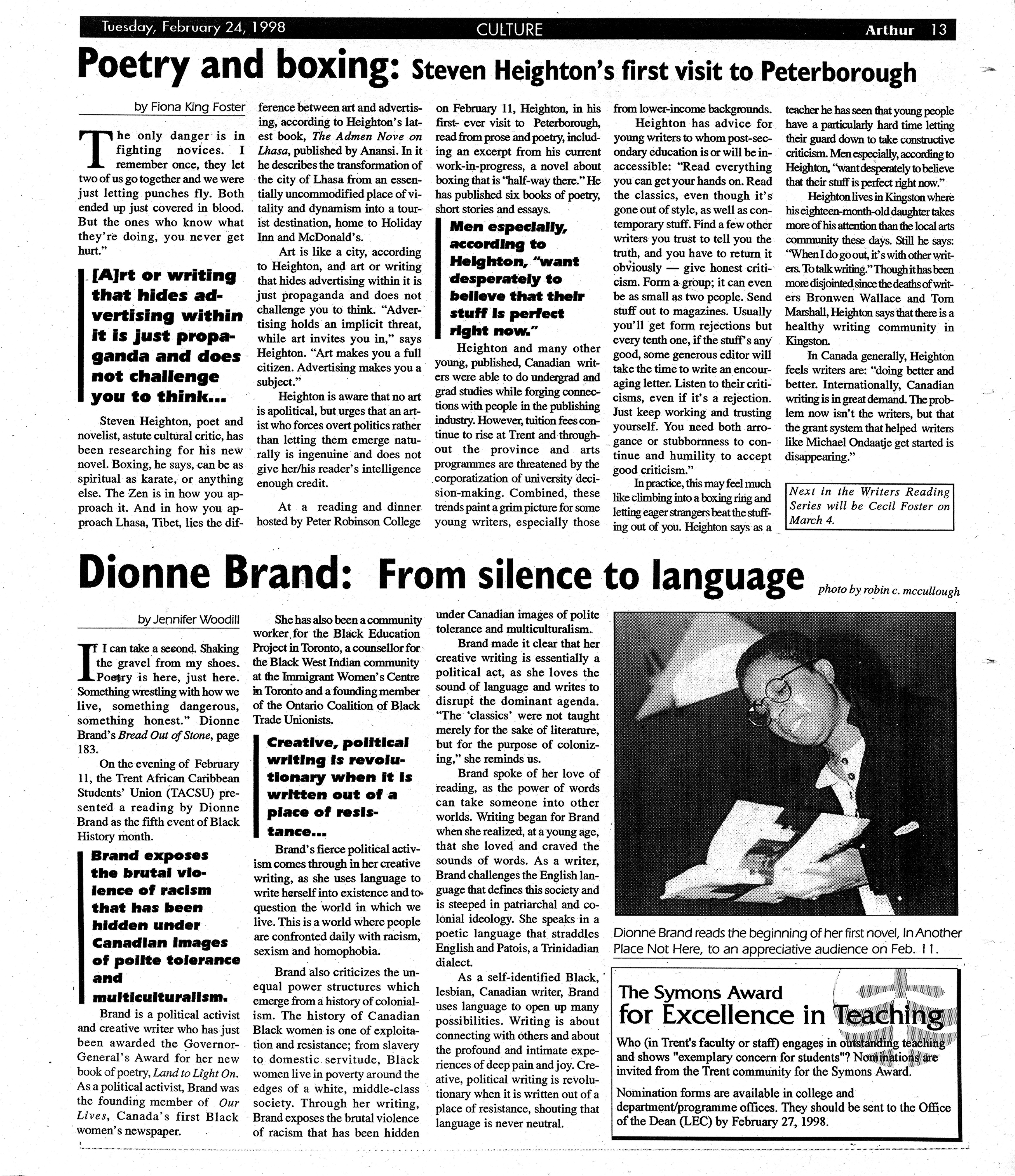 Tuesday, February 24, 1998 CULTURE Arthur 13

Poetry and boxing: Steven Heighton's first visit to Peterborough

by Fiona King Foster

The only danger is in fighting novices. I remember once, they let two of us go together and we were just letting punches fly. Both ended up just covered in blood. But the ones who know what they're doing, you never get hurt."

[A]rt or writing that hides advertising within it is just propaganda and does not challenge you to think...

Steven Heighton, poet and novelist, astute cultural critic, has been researching for his new novel. Boxing, he says, can be as spiritual as karate, or anything else. The Zen is in how you approach it. And in how you approach Lhasa, Tibet, lies the difference between art and advertising, according to Heighton's latest book, The Admen Nove on Lhasa, published by Anansi. In it he describes the transformation of the city of Lhasa from an essentially uncommodified place of vitality and dynamism into a tourist destination, home to Holiday Inn and McDonald's.

Art is like a city, according to Heighton, and art or writing that hides advertising within it is just propaganda and does not challenge you to think. "Advertising holds an implicit threat, while art invites you in," says Heighton. "Art makes you a full citizen. Advertising makes you a subject."

Heighton is aware that no art is apolitical, but urges that an artist who forces overt politics rather than letting them emerge naturally is ingenuine and does not give her/his reader's intelligence enough credit.

At a reading and dinner hosted by Peter Robinson College on February 11, Heighton, in his first- ever visit to Peterborough, read from prose and poetry, including an excerpt from his current work-in-progress, a novel about boxing that is "half-way there." He has published six books of poetry, short stories and essays.

Men especially, according to Heighton, "want desperately to believe that their stuff is perfect right now."

Heighton and many other young, published, Canadian writers were able to do undergrad and grad studies while forging connections with people in the publishing industry. However, tuition fees continue to rise at Trent and throughout the province and arts programmes are threatened by the corporatization of university decision-making. Combined, these trends paint a grim picture for some young writers, especially those from lower-income backgrounds.

Heighton has advice for young writers to whom post-secondary education is or will be inaccessible: "Read everything you can get your hands on. Read the classics, even though it's gone out of style, as well as contemporary stuff. Find a few other writers you trust to tell you the truth, and you have to return it obviously — give honest criticism. Form a group; it can even be as small as two people. Send stuff out to magazines. Usually you'll get form rejections but every tenth one, if the stuff's any good, some generous editor will take the time to write an encouraging letter. Listen to their criticisms, even if it's a rejection. Just keep working and trusting yourself. You need both arrogance or stubbornness to continue and humility to accept good criticism."

In practice, this may feel much like climbing into a boxing ring and letting eager strangers beat the stuffing out of you. Heighton says as a teacher he has seen that young people have a particularly hard time letting their guard down to take constructive criticism. Men especially, according to Heighton, "want desperately to believe that their stuff is perfect right now."

Heighton lives in Kingston where his eighteen-month-old daughter takes more of his attention than the local arts community these days. Still he says: "When I do go out, it's with other writers. To talk writing." Though it has been more disjointed since the deaths of writers Bronwen Wallace and Tom Marshall, Heighton says that there is a healthy writing community in Kingston.

In Canada generally, Heighton feels writers are: "doing better and better. Internationally, Canadian writing is in great demand. The problem now isn't the writers, but that the grant system that helped writers like Michael Ondaatje get started is disappearing."

Next in the Writers Reading Series will be Cecil Foster on March 4.

Dionne Brand: From silence to language

photo by robin c. mccullough

by Jennifer Woodill

If I can take a second. Shaking the gravel from my shoes. Poetry is here, just here. Something wrestling with how we live, something dangerous, something honest." Dionne Brand's Bread Out of Stone, page 183.

On the evening of February 11, the Trent African Caribbean Students' Union (TACSU) presented a reading by Dionne Brand as the fifth event of Black History month.

Brand exposes the brutal violence of racism that has been hidden under Canadian images of polite tolerance and multiculturalism.

Brand is a political activist and creative writer who has just been awarded the Governor-General's Award for her new book of poetry, Land to Light On. As a political activist, Brand was the founding member of Our Lives, Canada's first Black women's newspaper.

She has also been a community worker for the Black Education Project in Toronto, a counsellor for the Black West Indian community at the Immigrant Women's Centre in Toronto and a founding member of the Ontario Coalition of Black Trade Unionists.

Creative, political writing is revolutionary when it is written out of a place of resistance...

Brand's fierce political activism comes through in her creative writing, as she uses language to write herself into existence and to question the world in which we live. This is a world where people are confronted daily with racism, sexism and homophobia.

Brand also criticizes the unequal power structures which emerge from a history of colonialism. The history of Canadian Black women is one of exploitation and resistance; from slavery to domestic servitude, Black women live in poverty around the edges of a white, middle-class society. Through her writing, Brand exposes the brutal violence of racism that has been hidden under Canadian images of polite tolerance and multiculturalism.

Brand made it clear that her creative writing is essentially a political act, as she loves the sound of language and writes to disrupt the dominant agenda. "The 'classics' were not taught merely for the sake of literature, but for the purpose of colonizing," she reminds us.

Brand spoke of her love of reading, as the power of words can take someone into other worlds. Writing began for Brand when she realized, at a young age, that she loved and craved the sounds of words. As a writer, Brand challenges the English language that defines this society and is steeped in patriarchal and colonial ideology. She speaks in a poetic language that straddles English and Patois, a Trinidadian dialect.

As a self-identified Black, lesbian, Canadian writer, Brand uses language to open up many possibilities. Writing is about connecting with others and about the profound and intimate experiences of deep pain and joy. Creative, political writing is revolutionary when it is written out of a place of resistance, shouting that language is never neutral.

Dionne Brand reads the beginning of her first novel, In Another Place Not Here, to an appreciative audience on Feb. 11.

The Symons Award
for Excellence in Teaching

Who (in Trent's faculty or staff) engages in outstanding teaching and shows "exemplary concern for students"? Nominations are invited from the Trent community for the Symons Award.

Nomination forms are available in college and department/programme offices. They should be sent to the Office of the Dean (LEC) by February 27, 1998.